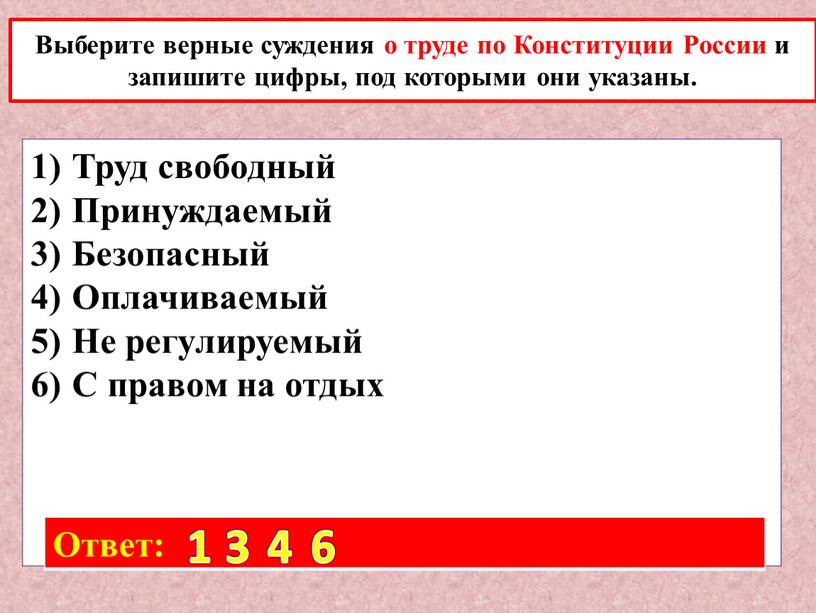 Выберите верные суждения о труде по Конституции России и запишите цифры, под которыми они указаны.

1) Труд свободный
2) Принуждаемый
3) Безопасный
4) Оплачиваемый
5) Не регулируемый
6) С правом на отдых

Ответ: 1 3 4 6